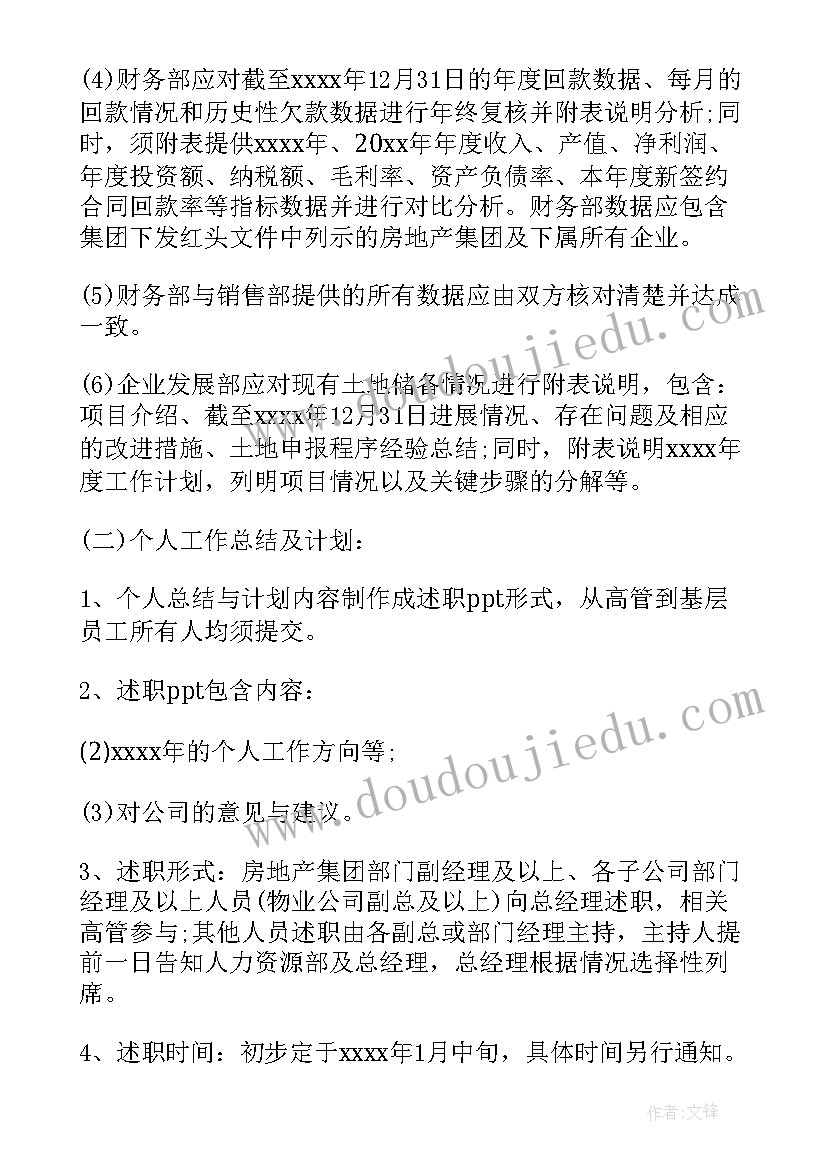 (4)财务部应对截至xxxx年12月31日的年度回款数据、每月的回款情况和历史性欠款数据进行年终复核并附表说明分析;同时，须附表提供xxxx年、20xx年年度收入、产值、净利润、年度投资额、纳税额、毛利率、资产负债率、本年度新签约合同回款率等指标数据并进行对比分析。财务部数据应包含集团下发红头文件中列示的房地产集团及下属所有企业。

(5)财务部与销售部提供的所有数据应由双方核对清楚并达成一致。

(6)企业发展部应对现有土地储备情况进行附表说明，包含：项目介绍、截至xxxx年12月31日进展情况、存在问题及相应的改进措施、土地申报程序经验总结;同时，附表说明xxxx年度工作计划，列明项目情况以及关键步骤的分解等。

(二)个人工作总结及计划：

1、个人总结与计划内容制作成述职ppt形式，从高管到基层员工所有人均须提交。

2、述职ppt包含内容：

(2)xxxx年的个人工作方向等;

(3)对公司的意见与建议。

3、述职形式：房地产集团部门副经理及以上、各子公司部门经理及以上人员(物业公司副总及以上)向总经理述职，相关高管参与;其他人员述职由各副总或部门经理主持，主持人提前一日告知人力资源部及总经理，总经理根据情况选择性列席。

4、述职时间：初步定于xxxx年1月中旬，具体时间另行通知。

www.doudoujiedu.com

www.doudoujiedu.com

作者:文锋